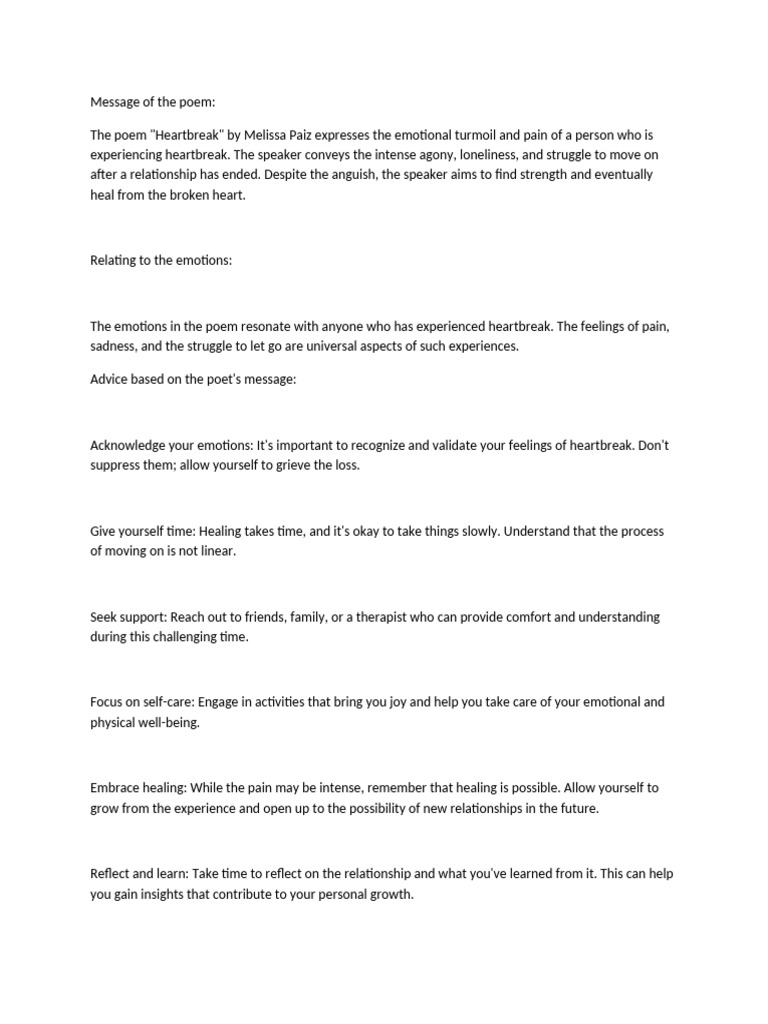 Message of the poem:

The poem "Heartbreak" by Melissa Paiz expresses the emotional turmoil and pain of a person who is experiencing heartbreak. The speaker conveys the intense agony, loneliness, and struggle to move on after a relationship has ended. Despite the anguish, the speaker aims to find strength and eventually heal from the broken heart.

Relating to the emotions:

The emotions in the poem resonate with anyone who has experienced heartbreak. The feelings of pain, sadness, and the struggle to let go are universal aspects of such experiences.

Advice based on the poet's message:

Acknowledge your emotions: It's important to recognize and validate your feelings of heartbreak. Don't suppress them; allow yourself to grieve the loss.

Give yourself time: Healing takes time, and it's okay to take things slowly. Understand that the process of moving on is not linear.

Seek support: Reach out to friends, family, or a therapist who can provide comfort and understanding during this challenging time.

Focus on self-care: Engage in activities that bring you joy and help you take care of your emotional and physical well-being.

Embrace healing: While the pain may be intense, remember that healing is possible. Allow yourself to grow from the experience and open up to the possibility of new relationships in the future.

Reflect and learn: Take time to reflect on the relationship and what you've learned from it. This can help you gain insights that contribute to your personal growth.